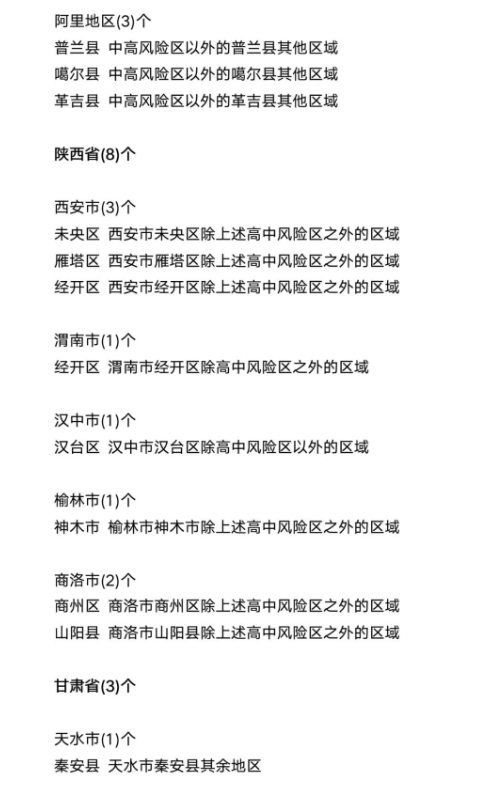 阿里地区(3)个
普兰县 中高风险区以外的普兰县其他区域
噶尔县 中高风险区以外的噶尔县其他区域
革吉县 中高风险区以外的革吉县其他区域

陕西省(8)个

西安市(3)个
未央区 西安市未央区除上述高中风险区之外的区域
雁塔区 西安市雁塔区除上述高中风险区之外的区域
经开区 西安市经开区除上述高中风险区之外的区域

渭南市(1)个
经开区 渭南市经开区除高中风险区之外的区域

汉中市(1)个
汉台区 汉中市汉台区除高中风险区以外的区域

榆林市(1)个
神木市 榆林市神木市除上述高中风险区之外的区域

商洛市(2)个
商州区 商洛市商州区除上述高中风险区之外的区域
山阳县 商洛市山阳县除上述高中风险区之外的区域

甘肃省(3)个

天水市(1)个
秦安县 天水市秦安县其余地区